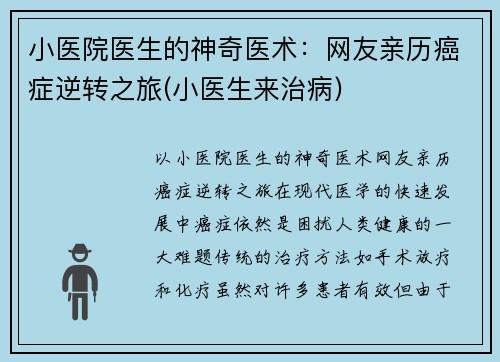 小医院医生的神奇医术：网友亲历癌症逆转之旅(小医生来治病)

以小医院医生的神奇医术网友亲历癌症逆转之旅在现代医学的快速发展中癌症依然是困扰人类健康的一大难题传统的治疗方法如手术放疗和化疗虽然对许多患者有效但由于